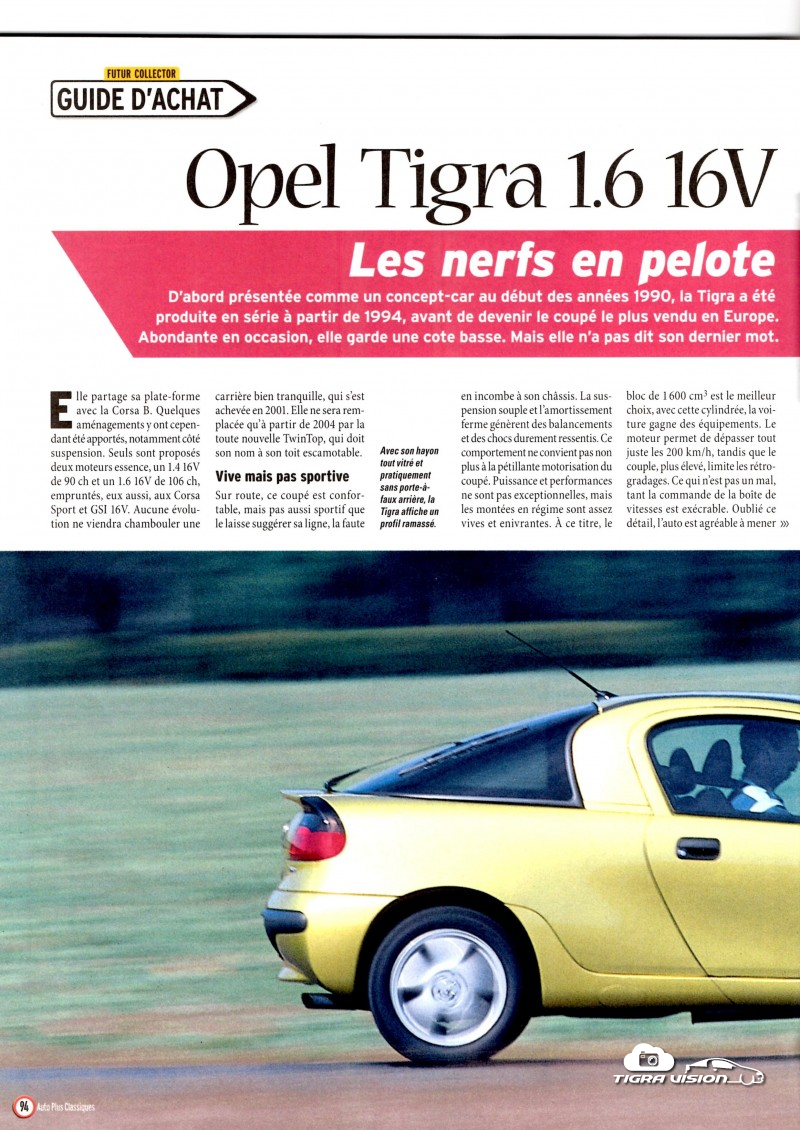 FUTUR COLLECTOR
GUIDE D'ACHAT

Opel Tigra 1.6 16V

Les nerfs en pelote

D'abord présentée comme un concept-car au début des années 1990, la Tigra a été produite en série à partir de 1994, avant de devenir le coupé le plus vendu en Europe. Abondante en occasion, elle garde une cote basse. Mais elle n'a pas dit son dernier mot.

Elle partage sa plate-forme avec la Corsa B. Quelques aménagements y ont cependant été apportés, notamment côté suspension. Seuls sont proposés deux moteurs essence, un 1.4 16V de 90 ch et un 1.6 16V de 106 ch, empruntés, eux aussi, aux Corsa Sport et GSI 16V. Aucune évolution ne viendra chambouler une carrière bien tranquille, qui s'est achevée en 2001. Elle ne sera remplacée qu'à partir de 2004 par la toute nouvelle TwinTop, qui doit son nom à son toit escamotable.

Vive mais pas sportive

Sur route, ce coupé est confortable, mais pas aussi sportif que le laisse suggérer sa ligne, la faute en incombe à son châssis. La suspension souple et l'amortissement ferme génèrent des balancements et des chocs durement ressentis. Ce comportement ne convient pas non plus à la pétillante motorisation du coupé. Puissance et performances ne sont pas exceptionnelles, mais les montées en régime sont assez vives et enivrantes. À ce titre, le bloc de 1 600 $cm^3$ est le meilleur choix, avec cette cylindrée, la voiture gagne des équipements. Le moteur permet de dépasser tout juste les 200 km/h, tandis que le couple, plus élevé, limite les rétrogradages. Ce qui n'est pas un mal, tant la commande de la boîte de vitesses est exécrable. Oublié ce détail, l'auto est agréable à mener »

Avec son hayon tout vitré et pratiquement sans porte-à-faux arrière, la Tigra affiche un profil ramassé.

TIGRA VISION

94 Auto Plus Classiques